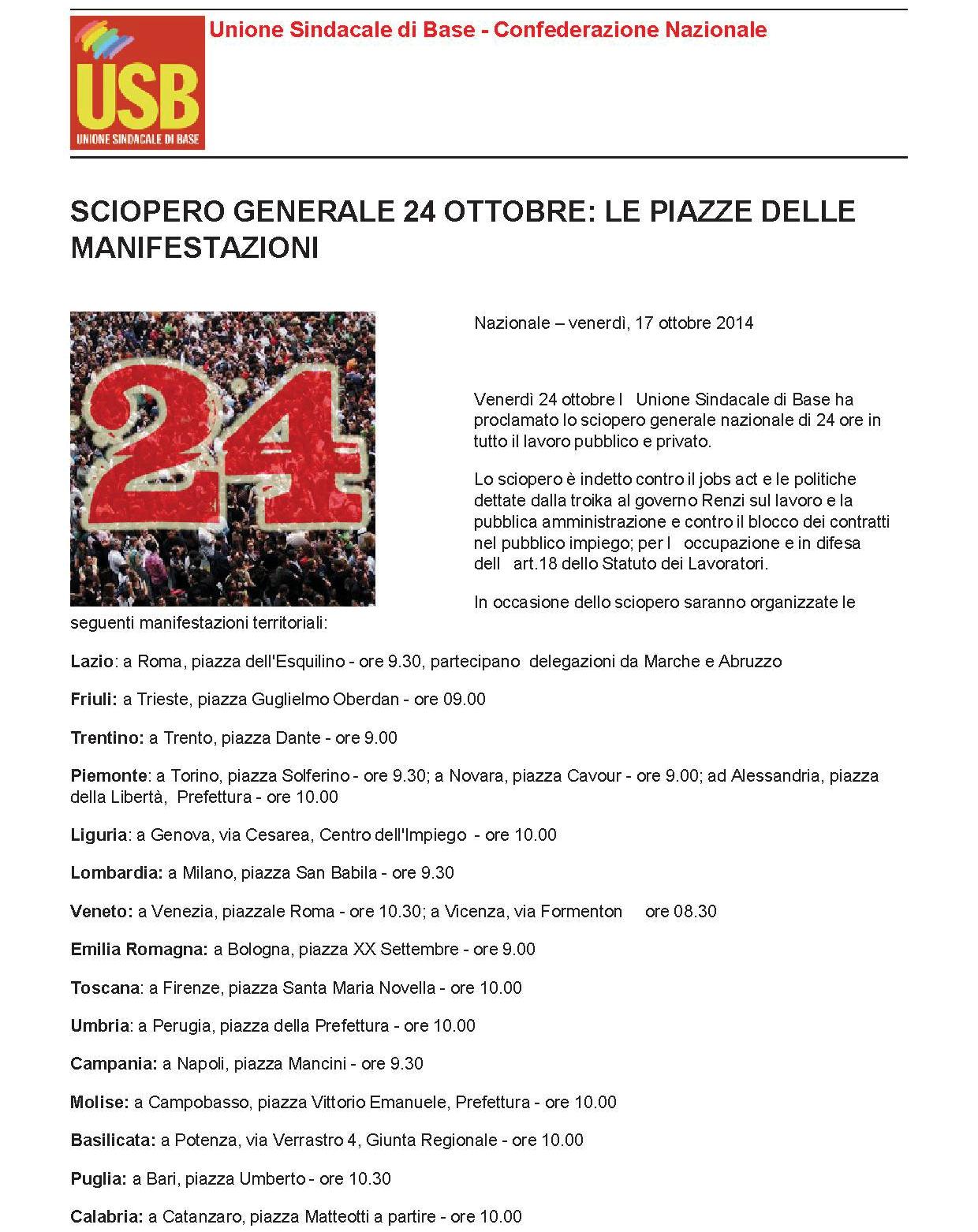 USB
UNIONE SINDACALE DI BASE

Unione Sindacale di Base - Confederazione Nazionale

SCIOPERO GENERALE 24 OTTOBRE: LE PIAZZE DELLE MANIFESTAZIONI

24

Nazionale – venerdì, 17 ottobre 2014

Venerdì 24 ottobre l Unione Sindacale di Base ha proclamato lo sciopero generale nazionale di 24 ore in tutto il lavoro pubblico e privato.

Lo sciopero è indetto contro il jobs act e le politiche dettate dalla troika al governo Renzi sul lavoro e la pubblica amministrazione e contro il blocco dei contratti nel pubblico impiego; per l occupazione e in difesa dell art.18 dello Statuto dei Lavoratori.

In occasione dello sciopero saranno organizzate le seguenti manifestazioni territoriali:

Lazio: a Roma, piazza dell'Esquilino - ore 9.30, partecipano delegazioni da Marche e Abruzzo

Friuli: a Trieste, piazza Guglielmo Oberdan - ore 09.00

Trentino: a Trento, piazza Dante - ore 9.00

Piemonte: a Torino, piazza Solferino - ore 9.30; a Novara, piazza Cavour - ore 9.00; ad Alessandria, piazza della Libertà, Prefettura - ore 10.00

Liguria: a Genova, via Cesarea, Centro dell'Impiego - ore 10.00

Lombardia: a Milano, piazza San Babila - ore 9.30

Veneto: a Venezia, piazzale Roma - ore 10.30; a Vicenza, via Formenton ore 08.30

Emilia Romagna: a Bologna, piazza XX Settembre - ore 9.00

Toscana: a Firenze, piazza Santa Maria Novella - ore 10.00

Umbria: a Perugia, piazza della Prefettura - ore 10.00

Campania: a Napoli, piazza Mancini - ore 9.30

Molise: a Campobasso, piazza Vittorio Emanuele, Prefettura - ore 10.00

Basilicata: a Potenza, via Verrastro 4, Giunta Regionale - ore 10.00

Puglia: a Bari, piazza Umberto - ore 10.30

Calabria: a Catanzaro, piazza Matteotti a partire - ore 10.00